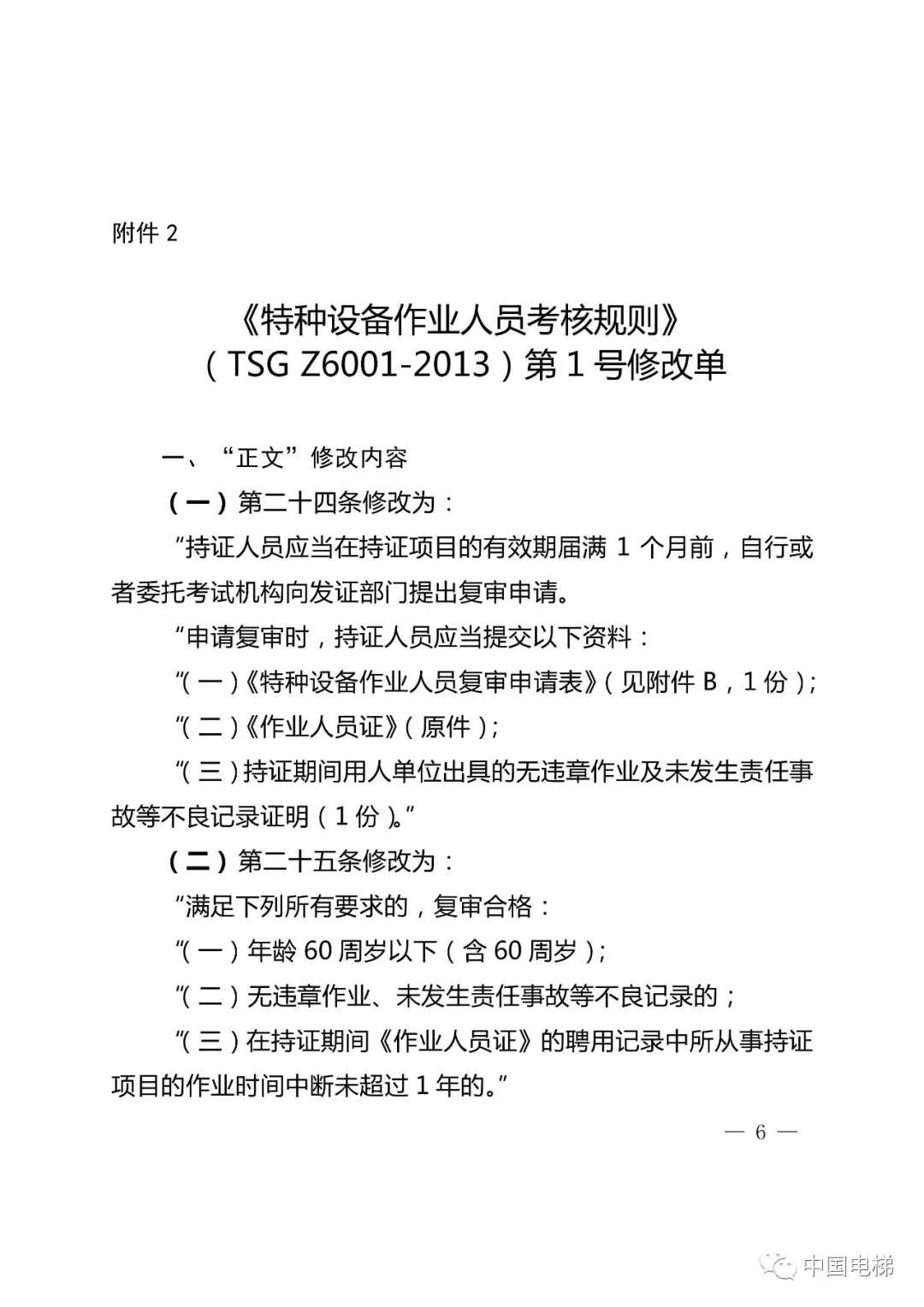 附件 2

《特种设备作业人员考核规则》
（TSG Z6001-2013）第 1 号修改单

一、“正文”修改内容

（一）第二十四条修改为：

“持证人员应当在持证项目的有效期届满 1 个月前，自行或者委托考试机构向发证部门提出复审申请。

“申请复审时，持证人员应当提交以下资料：

“（一）《特种设备作业人员复审申请表》（见附件 B，1 份）；

“（二）《作业人员证》（原件）；

“（三）持证期间用人单位出具的无违章作业及未发生责任事故等不良记录证明（1 份）。”

（二）第二十五条修改为：

“满足下列所有要求的，复审合格：

“（一）年龄 60 周岁以下（含 60 周岁）；

“（二）无违章作业、未发生责任事故等不良记录的；

“（三）在持证期间《作业人员证》的聘用记录中所从事持证项目的作业时间中断未超过 1 年的。”

— 6 —

中国电梯